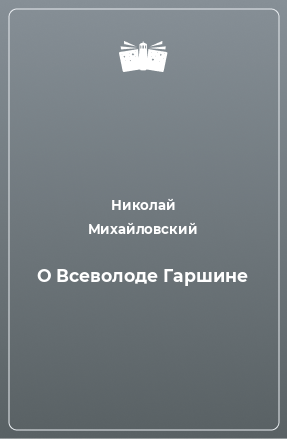 Николай Михайловский

О Всеволоде Гаршине